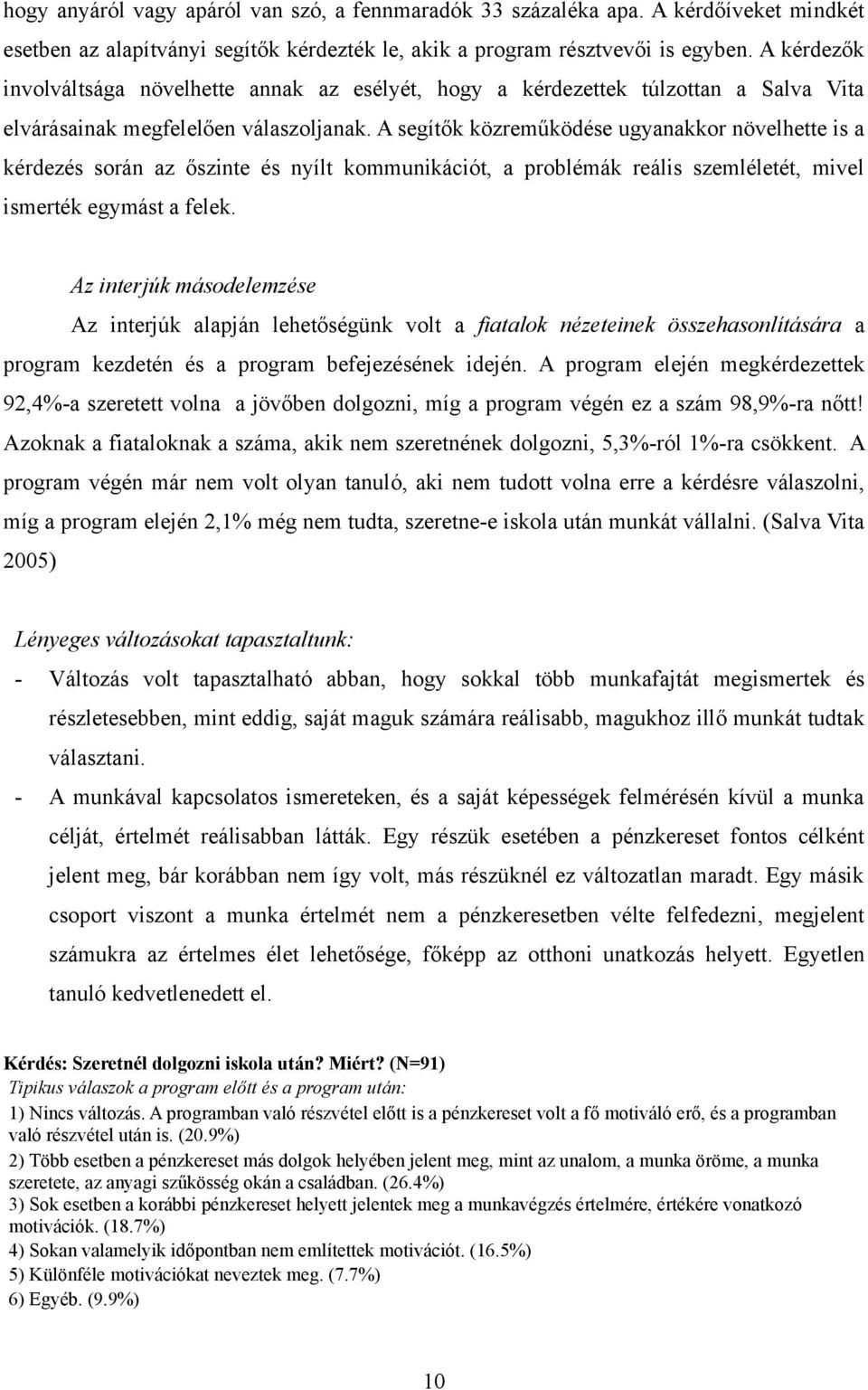 hogy anyáról vagy apáról van szó, a fennmaradók 33 százaléka apa. A kérdőíveket mindkét esetben az alapítványi segítők kérdezték le, akik a program résztvevői is egyben. A kérdezők involváltsága növelhette annak az esélyét, hogy a kérdezettek túlzottan a Salva Vita elvárásainak megfelelően válaszoljanak. A segítők közreműködése ugyanakkor növelhette is a kérdezés során az őszinte és nyílt kommunikációt, a problémák reális szemléletét, mivel ismerték egymást a felek.

Az interjúk másodelemzése

Az interjúk alapján lehetőségünk volt a fiatalok nézeteinek összehasonlítására a program kezdetén és a program befejezésének idején. A program elején megkérdezettek 92,4%-a szeretett volna a jövőben dolgozni, míg a program végén ez a szám 98,9%-ra nőtt! Azoknak a fiataloknak a száma, akik nem szeretnének dolgozni, 5,3%-ról 1%-ra csökkent. A program végén már nem volt olyan tanuló, aki nem tudott volna erre a kérdésre válaszolni, míg a program elején 2,1% még nem tudta, szeretne-e iskola után munkát vállalni. (Salva Vita 2005)

Lényeges változásokat tapasztaltunk:

- Változás volt tapasztalható abban, hogy sokkal több munkafajtát megismertek és részletesebben, mint eddig, saját maguk számára reálisabb, magukhoz illő munkát tudtak választani.
- A munkával kapcsolatos ismereteken, és a saját képességek felmérésén kívül a munka célját, értelmét reálisabban látták. Egy részük esetében a pénzkereset fontos célként jelent meg, bár korábban nem így volt, más részüknél ez változatlan maradt. Egy másik csoport viszont a munka értelmét nem a pénzkeresetben vélte felfedezni, megjelent számukra az értelmes élet lehetősége, főképp az otthoni unatkozás helyett. Egyetlen tanuló kedvetlenedett el.

Kérdés: Szeretnél dolgozni iskola után? Miért? (N=91)
Tipikus válaszok a program előtt és a program után:
1) Nincs változás. A programban való részvétel előtt is a pénzkereset volt a fő motiváló erő, és a programban való részvétel után is. (20.9%)
2) Több esetben a pénzkereset más dolgok helyében jelent meg, mint az unalom, a munka öröme, a munka szeretete, az anyagi szűkösség okán a családban. (26.4%)
3) Sok esetben a korábbi pénzkereset helyett jelentek meg a munkavégzés értelmére, értékére vonatkozó motivációk. (18.7%)
4) Sokan valamelyik időpontban nem említettek motivációt. (16.5%)
5) Különféle motivációkat neveztek meg. (7.7%)
6) Egyéb. (9.9%)

10